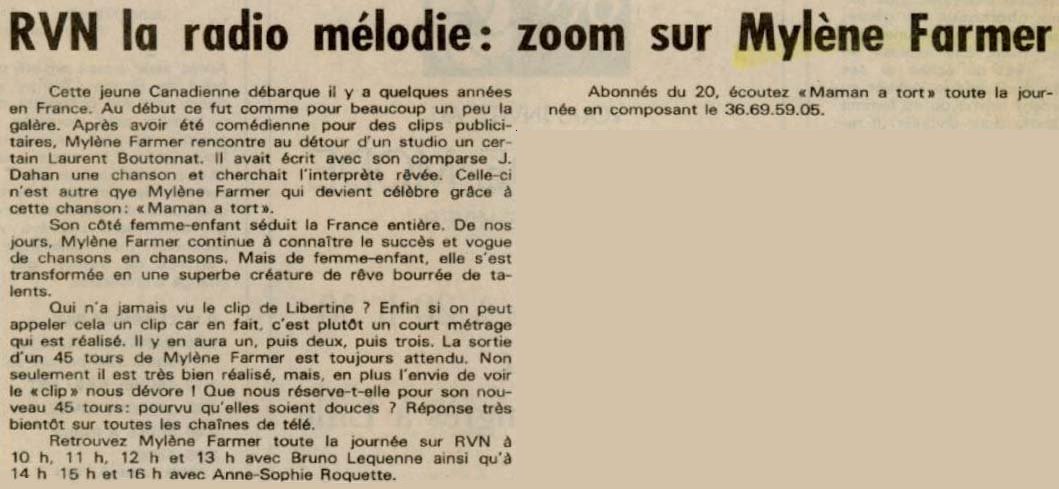 RVN la radio mélodie: zoom sur Mylène Farmer

Cette jeune Canadienne débarque il y a quelques années en France. Au début ce fut comme pour beaucoup un peu la galère. Après avoir été comédienne pour des clips publicitaires, Mylène Farmer rencontre au détour d'un studio un certain Laurent Boutonnat. Il avait écrit avec son comparse J. Dahan une chanson et cherchait l'interprète rêvée. Celle-ci n'est autre qye Mylène Farmer qui devient célèbre grâce à cette chanson: «Maman a tort».

Son côté femme-enfant séduit la France entière. De nos jours, Mylène Farmer continue à connaître le succès et vogue de chansons en chansons. Mais de femme-enfant, elle s'est transformée en une superbe créature de rêve bourrée de talents.

Qui n'a jamais vu le clip de Libertine ? Enfin si on peut appeler cela un clip car en fait, c'est plutôt un court métrage qui est réalisé. Il y en aura un, puis deux, puis trois. La sortie d'un 45 tours de Mylène Farmer est toujours attendu. Non seulement il est très bien réalisé, mais, en plus l'envie de voir le «clip» nous dévore ! Que nous réserve-t-elle pour son nouveau 45 tours: pourvu qu'elles soient douces ? Réponse très bientôt sur toutes les chaînes de télé.

Retrouvez Mylène Farmer toute la journée sur RVN à 10 h, 11 h, 12 h et 13 h avec Bruno Lequenne ainsi qu'à 14 h 15 h et 16 h avec Anne-Sophie Roquette.

Abonnés du 20, écoutez «Maman a tort» toute la journée en composant le 36.69.59.05.